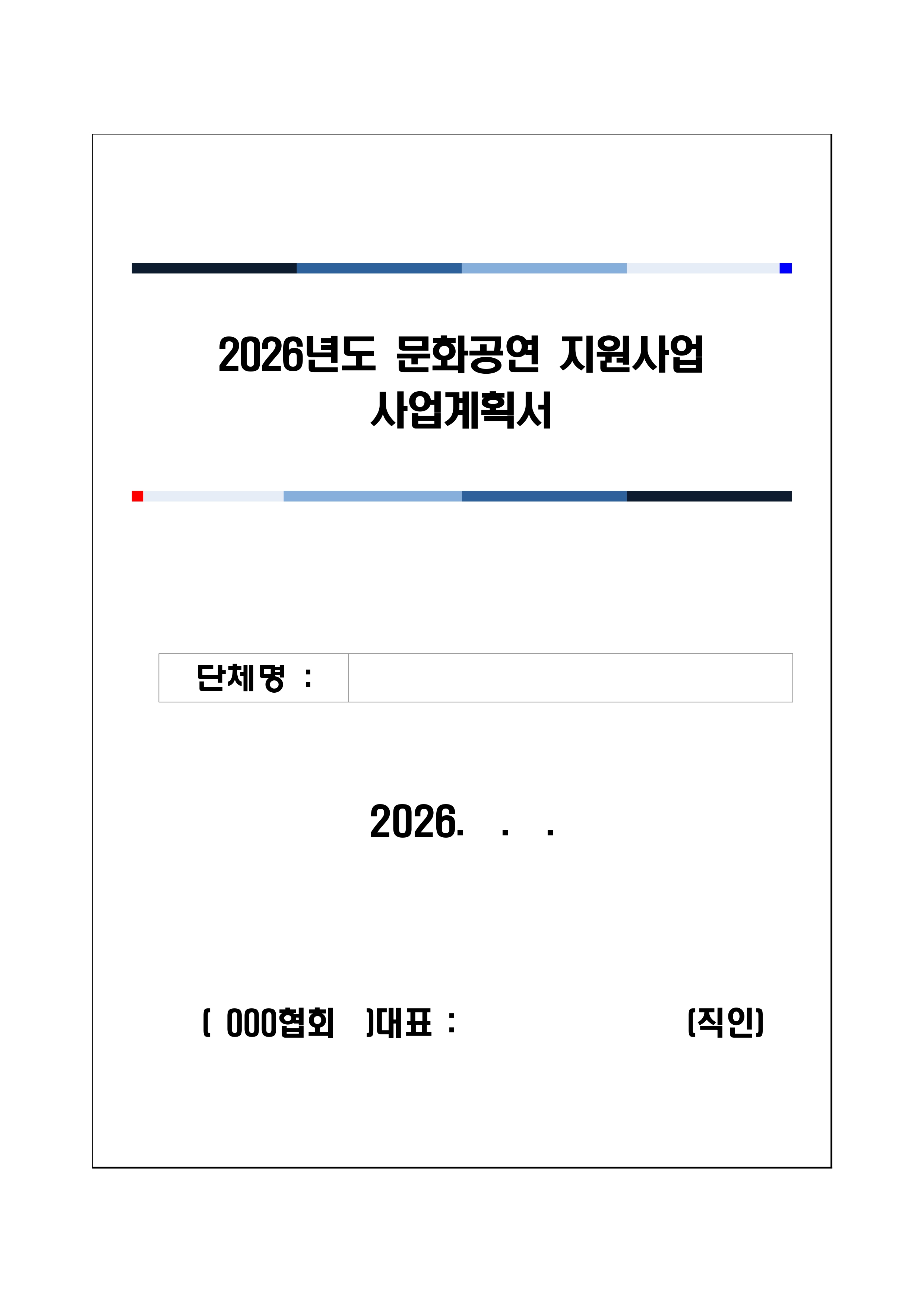 2026년도 문화공연 지원사업
사업계획서

단체명 :

2026. . .

( 000협회 )대표 : (직인)